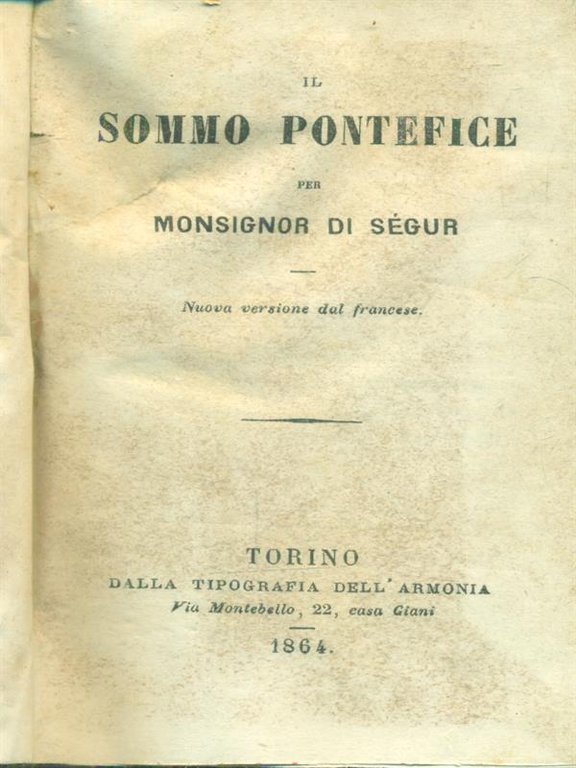 IL

SOMMO PONTEFICE

PER

MONSIGNOR DI SÉGUR

Nuova versione dal francese.

TORINO
DALLA TIPOGRAFIA DELL'ARMONIA
Via Montebello, 22, casa Giani

1864.